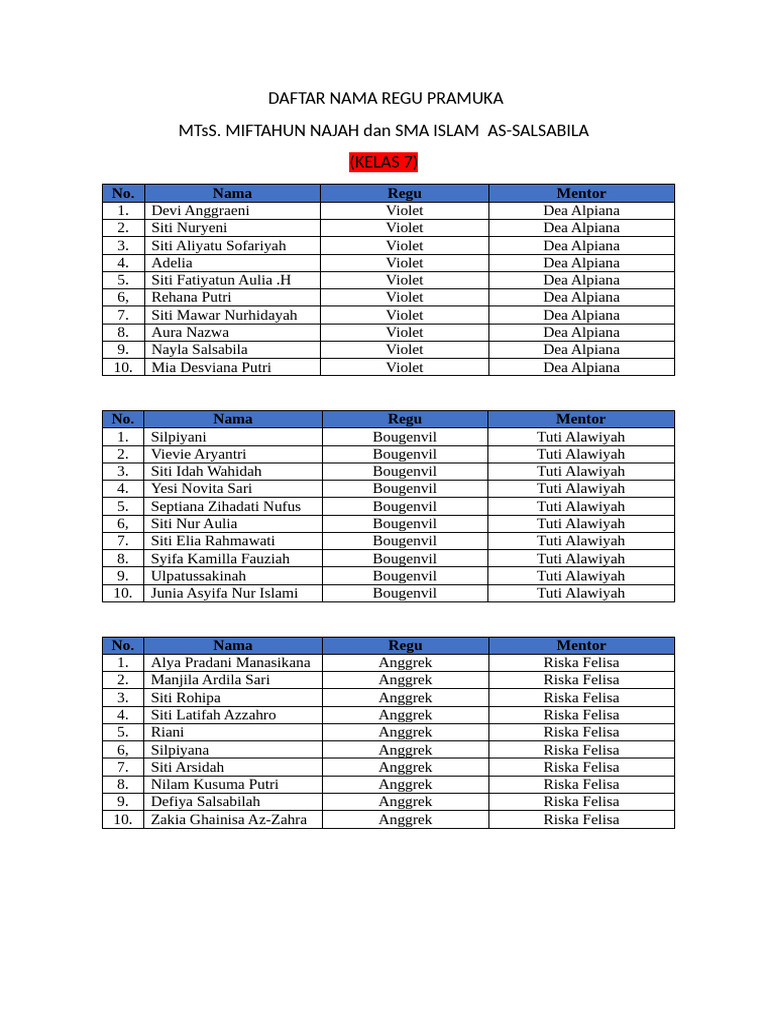 DAFTAR NAMA REGU PRAMUKA

MTsS. MIFTAHUN NAJAH dan SMA ISLAM AS-SALSABILA

(KELAS 7)

| No. | Nama | Regu | Mentor |
|---|---|---|---|
| 1. | Devi Anggraeni | Violet | Dea Alpiana |
| 2. | Siti Nuryeni | Violet | Dea Alpiana |
| 3. | Siti Aliyatu Sofariyah | Violet | Dea Alpiana |
| 4. | Adelia | Violet | Dea Alpiana |
| 5. | Siti Fatiyatun Aulia .H | Violet | Dea Alpiana |
| 6, | Rehana Putri | Violet | Dea Alpiana |
| 7. | Siti Mawar Nurhidayah | Violet | Dea Alpiana |
| 8. | Aura Nazwa | Violet | Dea Alpiana |
| 9. | Nayla Salsabila | Violet | Dea Alpiana |
| 10. | Mia Desviana Putri | Violet | Dea Alpiana |

| No. | Nama | Regu | Mentor |
|---|---|---|---|
| 1. | Silpiyani | Bougenvil | Tuti Alawiyah |
| 2. | Vievie Aryantri | Bougenvil | Tuti Alawiyah |
| 3. | Siti Idah Wahidah | Bougenvil | Tuti Alawiyah |
| 4. | Yesi Novita Sari | Bougenvil | Tuti Alawiyah |
| 5. | Septiana Zihadati Nufus | Bougenvil | Tuti Alawiyah |
| 6, | Siti Nur Aulia | Bougenvil | Tuti Alawiyah |
| 7. | Siti Elia Rahmawati | Bougenvil | Tuti Alawiyah |
| 8. | Syifa Kamilla Fauziah | Bougenvil | Tuti Alawiyah |
| 9. | Ulpatussakinah | Bougenvil | Tuti Alawiyah |
| 10. | Junia Asyifa Nur Islami | Bougenvil | Tuti Alawiyah |

| No. | Nama | Regu | Mentor |
|---|---|---|---|
| 1. | Alya Pradani Manasikana | Anggrek | Riska Felisa |
| 2. | Manjila Ardila Sari | Anggrek | Riska Felisa |
| 3. | Siti Rohipa | Anggrek | Riska Felisa |
| 4. | Siti Latifah Azzahro | Anggrek | Riska Felisa |
| 5. | Riani | Anggrek | Riska Felisa |
| 6, | Silpiyana | Anggrek | Riska Felisa |
| 7. | Siti Arsidah | Anggrek | Riska Felisa |
| 8. | Nilam Kusuma Putri | Anggrek | Riska Felisa |
| 9. | Defiya Salsabilah | Anggrek | Riska Felisa |
| 10. | Zakia Ghainisa Az-Zahra | Anggrek | Riska Felisa |